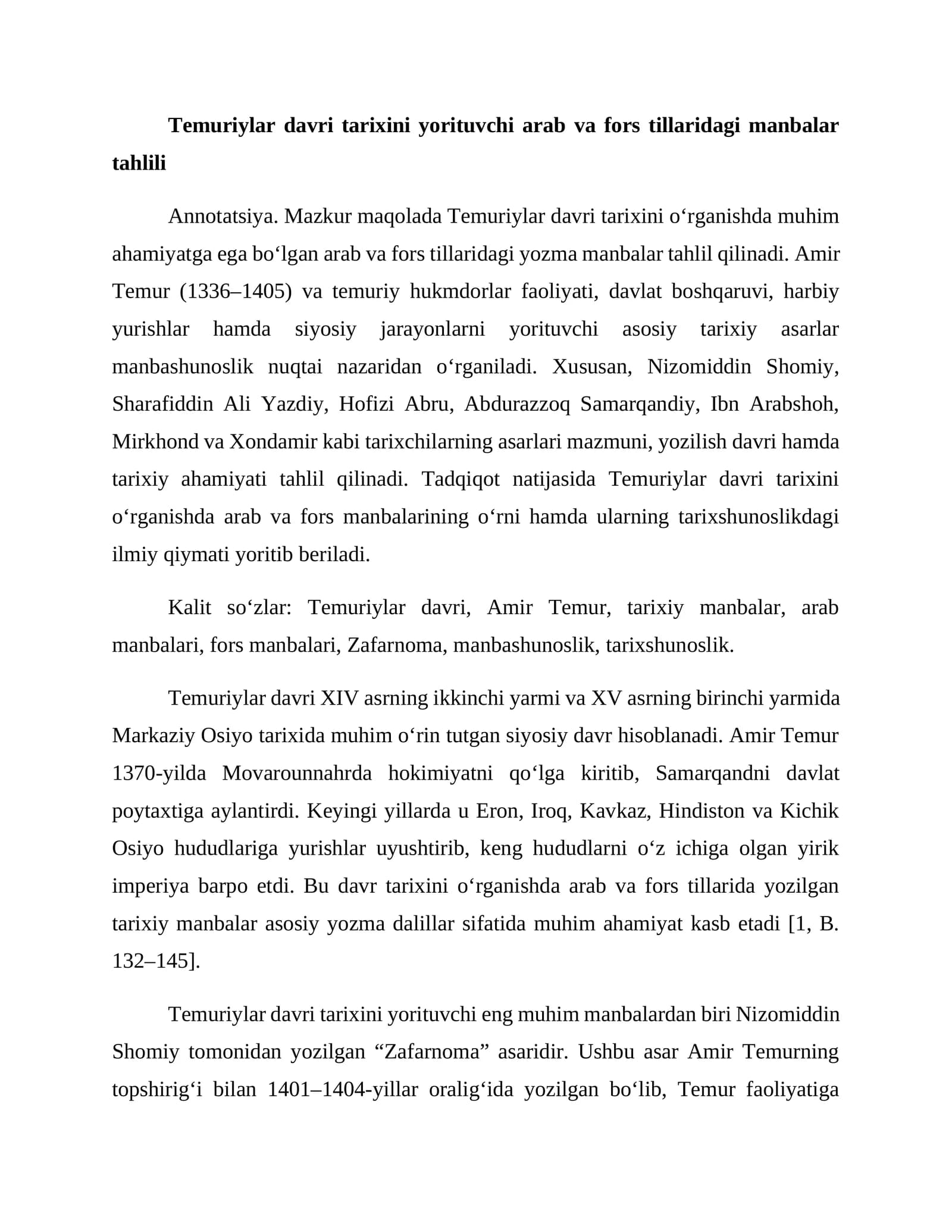 Temuriylar davri tarixini yorituvchi arab va fors tillaridagi manbalar tahlili

Annotatsiya. Mazkur maqolada Temuriylar davri tarixini o'rganishda muhim ahamiyatga ega bo'lgan arab va fors tillaridagi yozma manbalar tahlil qilinadi. Amir Temur (1336–1405) va temuriy hukmdorlar faoliyati, davlat boshqaruvi, harbiy yurishlar hamda siyosiy jarayonlarni yorituvchi asosiy tarixiy asarlar manbashunoslik nuqtai nazaridan o'rganiladi. Xususan, Nizomiddin Shomiy, Sharafiddin Ali Yazdiy, Hofizi Abru, Abdurazzoq Samarqandiy, Ibn Arabshoh, Mirkhond va Xondamir kabi tarixchilarning asarlari mazmuni, yozilish davri hamda tarixiy ahamiyati tahlil qilinadi. Tadqiqot natijasida Temuriylar davri tarixini o'rganishda arab va fors manbalarining o'rni hamda ularning tarixshunoslikdagi ilmiy qiymati yoritib beriladi.

Kalit so'zlar: Temuriylar davri, Amir Temur, tarixiy manbalar, arab manbalari, fors manbalari, Zafarnoma, manbashunoslik, tarixshunoslik.

Temuriylar davri XIV asrning ikkinchi yarmi va XV asrning birinchi yarmida Markaziy Osiyo tarixida muhim o'rin tutgan siyosiy davr hisoblanadi. Amir Temur 1370-yilda Movarounnahrda hokimiyatni qo'lga kiritib, Samarqandni davlat poytaxtiga aylantirdi. Keyingi yillarda u Eron, Iroq, Kavkaz, Hindiston va Kichik Osiyo hududlariga yurishlar uyushtirib, keng hududlarni o'z ichiga olgan yirik imperiya barpo etdi. Bu davr tarixini o'rganishda arab va fors tillarida yozilgan tarixiy manbalar asosiy yozma dalillar sifatida muhim ahamiyat kasb etadi [1, B. 132–145].

Temuriylar davri tarixini yorituvchi eng muhim manbalardan biri Nizomiddin Shomiy tomonidan yozilgan "Zafarnoma" asaridir. Ushbu asar Amir Temurning topshirig'i bilan 1401–1404-yillar oralig'ida yozilgan bo'lib, Temur faoliyatiga